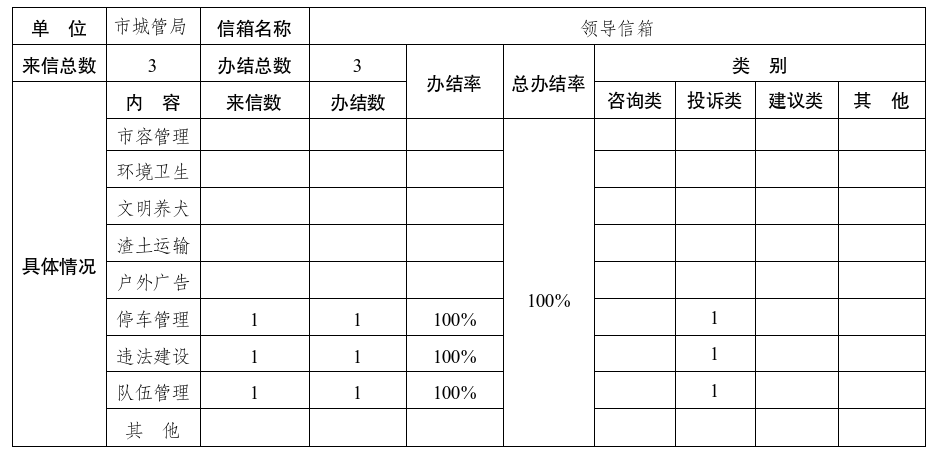 | 单 位 | 市城管局 | 信箱名称 | 领导信箱 | | | | | | |
|---|---|---|---|---|---|---|---|---|---|
| 来信总数 | 3 | 办结总数 | 3 | 办结率 | 总办结率 | 类 别 | | | |
| 具体情况 | 内 容 | 来信数 | 办结数 | | | 咨询类 | 投诉类 | 建议类 | 其 他 |
| | 市容管理 | | | | 100% | | | | |
| | 环境卫生 | | | | | | | | |
| | 文明养犬 | | | | | | | | |
| | 渣土运输 | | | | | | | | |
| | 户外广告 | | | | | | | | |
| | 停车管理 | 1 | 1 | 100% | | | 1 | | |
| | 违法建设 | 1 | 1 | 100% | | | 1 | | |
| | 队伍管理 | 1 | 1 | 100% | | | 1 | | |
| | 其 他 | | | | | | | | |